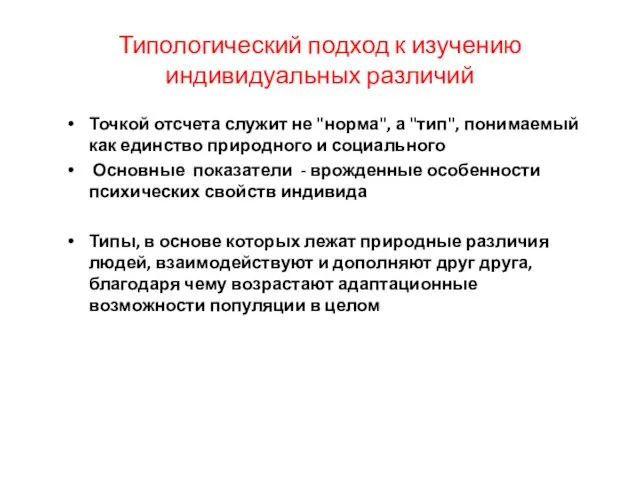 Типологический подход к изучению индивидуальных различий

• Точкой отсчета служит не "норма", а "тип", понимаемый как единство природного и социального
• Основные показатели - врожденные особенности психических свойств индивида

• Типы, в основе которых лежат природные различия людей, взаимодействуют и дополняют друг друга, благодаря чему возрастают адаптационные возможности популяции в целом